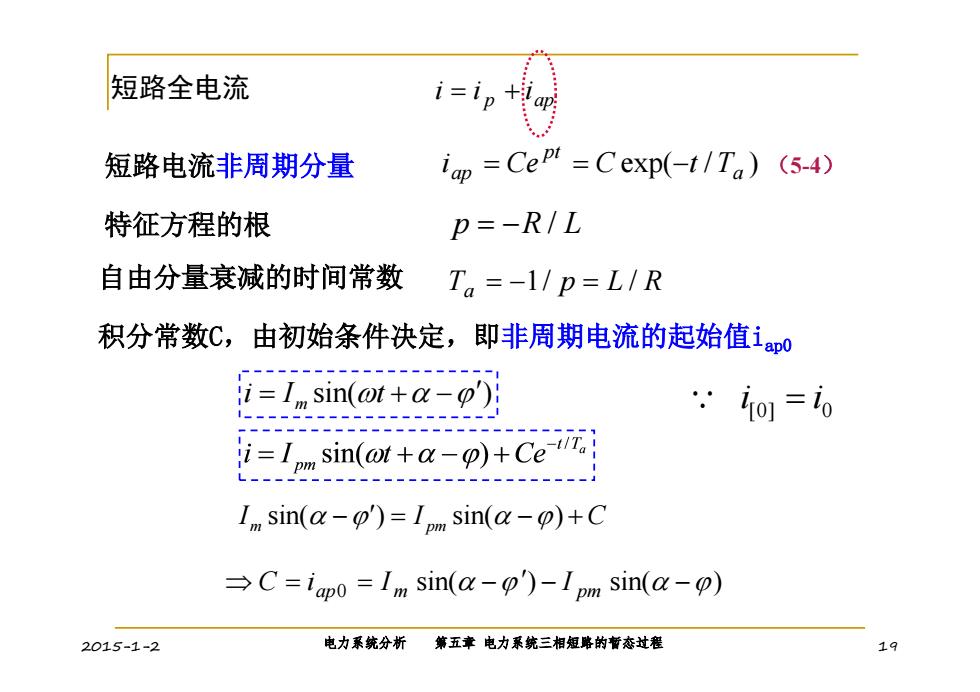 短路全电流 $i = i_p + i_{ap}$

短路电流非周期分量 $i_{ap} = Ce^{pt} = C\exp(-t/T_a)$ （5-4）

特征方程的根 $p = -R/L$

自由分量衰减的时间常数 $T_a = -1/p = L/R$

积分常数C，由初始条件决定，即非周期电流的起始值$i_{ap0}$

$i = I_m \sin(\omega t + \alpha - \varphi')$ $\because\ i_{[0]} = i_0$

$i = I_{pm} \sin(\omega t + \alpha - \varphi) + Ce^{-t/T_a}$

$I_m \sin(\alpha - \varphi') = I_{pm} \sin(\alpha - \varphi) + C$

$\Rightarrow C = i_{ap0} = I_m \sin(\alpha - \varphi') - I_{pm} \sin(\alpha - \varphi)$

2015-1-2 电力系统分析 第五章 电力系统三相短路的暂态过程 19